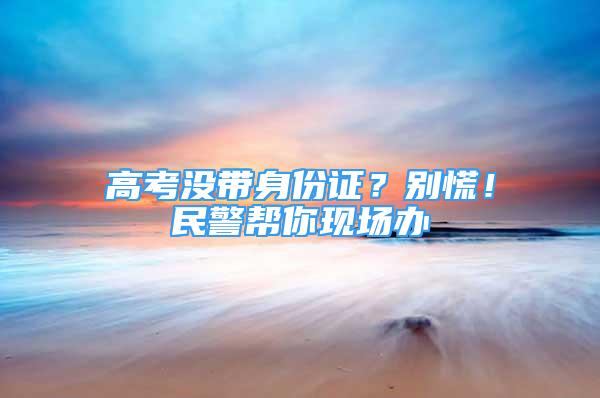 高考没带身份证？别慌！民警帮你现场办